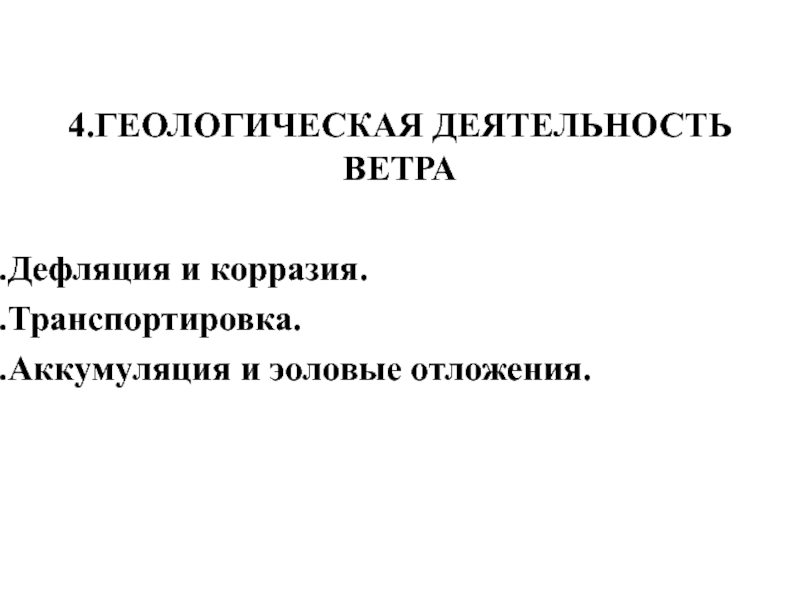 4.ГЕОЛОГИЧЕСКАЯ ДЕЯТЕЛЬНОСТЬ ВЕТРА

.Дефляция и корразия.
.Транспортировка.
.Аккумуляция и эоловые отложения.